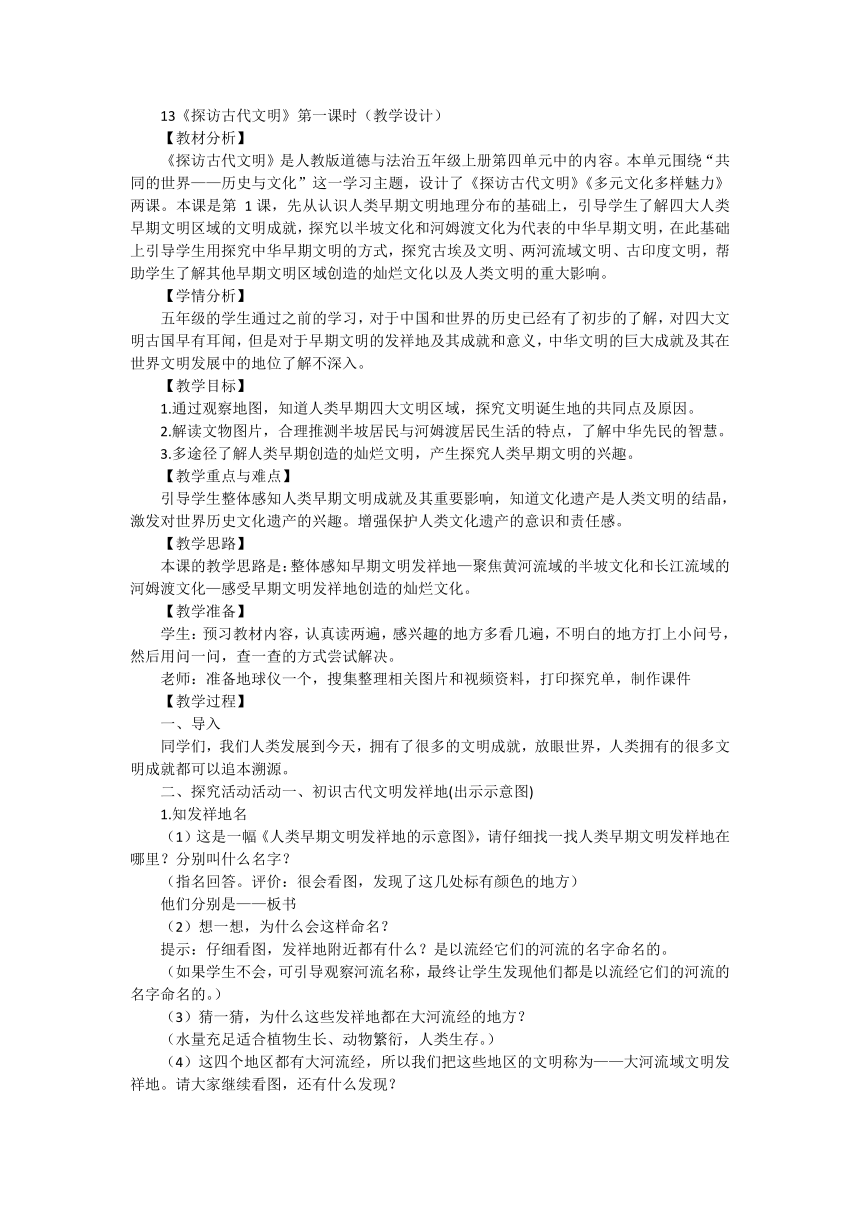 13《探访古代文明》第一课时（教学设计）

【教材分析】

《探访古代文明》是人教版道德与法治五年级上册第四单元中的内容。本单元围绕“共同的世界——历史与文化”这一学习主题，设计了《探访古代文明》《多元文化多样魅力》两课。本课是第 1 课，先从认识人类早期文明地理分布的基础上，引导学生了解四大人类早期文明区域的文明成就，探究以半坡文化和河姆渡文化为代表的中华早期文明，在此基础上引导学生用探究中华早期文明的方式，探究古埃及文明、两河流域文明、古印度文明，帮助学生了解其他早期文明区域创造的灿烂文化以及人类文明的重大影响。

【学情分析】

五年级的学生通过之前的学习，对于中国和世界的历史已经有了初步的了解，对四大文明古国早有耳闻，但是对于早期文明的发祥地及其成就和意义，中华文明的巨大成就及其在世界文明发展中的地位了解不深入。

【教学目标】

1.通过观察地图，知道人类早期四大文明区域，探究文明诞生地的共同点及原因。

2.解读文物图片，合理推测半坡居民与河姆渡居民生活的特点，了解中华先民的智慧。

3.多途径了解人类早期创造的灿烂文明，产生探究人类早期文明的兴趣。

【教学重点与难点】

引导学生整体感知人类早期文明成就及其重要影响，知道文化遗产是人类文明的结晶，激发对世界历史文化遗产的兴趣。增强保护人类文化遗产的意识和责任感。

【教学思路】

本课的教学思路是：整体感知早期文明发祥地—聚焦黄河流域的半坡文化和长江流域的河姆渡文化—感受早期文明发祥地创造的灿烂文化。

【教学准备】

学生：预习教材内容，认真读两遍，感兴趣的地方多看几遍，不明白的地方打上小问号，然后用问一问，查一查的方式尝试解决。

老师：准备地球仪一个，搜集整理相关图片和视频资料，打印探究单，制作课件

【教学过程】

一、导入

同学们，我们人类发展到今天，拥有了很多的文明成就，放眼世界，人类拥有的很多文明成就都可以追本溯源。

二、探究活动活动一、初识古代文明发祥地(出示示意图)

1.知发祥地名

（1）这是一幅《人类早期文明发祥地的示意图》，请仔细找一找人类早期文明发祥地在哪里？分别叫什么名字？

（指名回答。评价：很会看图，发现了这几处标有颜色的地方）

他们分别是——板书

（2）想一想，为什么会这样命名？

提示：仔细看图，发祥地附近都有什么？是以流经它们的河流的名字命名的。

（如果学生不会，可引导观察河流名称，最终让学生发现他们都是以流经它们的河流的名字命名的。）

（3）猜一猜，为什么这些发祥地都在大河流经的地方？

（水量充足适合植物生长、动物繁衍，人类生存。）

（4）这四个地区都有大河流经，所以我们把这些地区的文明称为——大河流域文明发祥地。请大家继续看图，还有什么发现？